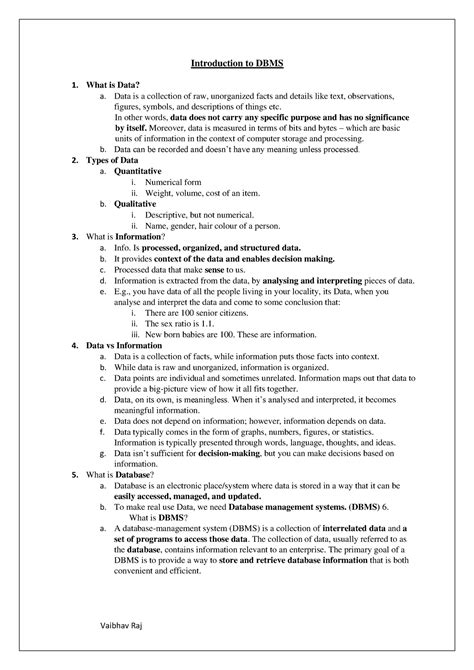 Introduction to DBMS

1. What is Data?
a. Data is a collection of raw, unorganized facts and details like text, observations, figures, symbols, and descriptions of things etc.
In other words, data does not carry any specific purpose and has no significance by itself. Moreover, data is measured in terms of bits and bytes – which are basic units of information in the context of computer storage and processing.
b. Data can be recorded and doesn't have any meaning unless processed.
2. Types of Data
a. Quantitative
i. Numerical form
ii. Weight, volume, cost of an item.
b. Qualitative
i. Descriptive, but not numerical.
ii. Name, gender, hair colour of a person.
3. What is Information?
a. Info. Is processed, organized, and structured data.
b. It provides context of the data and enables decision making.
c. Processed data that make sense to us.
d. Information is extracted from the data, by analysing and interpreting pieces of data.
e. E.g., you have data of all the people living in your locality, its Data, when you analyse and interpret the data and come to some conclusion that:
i. There are 100 senior citizens.
ii. The sex ratio is 1.1.
iii. New born babies are 100. These are information.
4. Data vs Information
a. Data is a collection of facts, while information puts those facts into context.
b. While data is raw and unorganized, information is organized.
c. Data points are individual and sometimes unrelated. Information maps out that data to provide a big-picture view of how it all fits together.
d. Data, on its own, is meaningless. When it's analysed and interpreted, it becomes meaningful information.
e. Data does not depend on information; however, information depends on data.
f. Data typically comes in the form of graphs, numbers, figures, or statistics. Information is typically presented through words, language, thoughts, and ideas.
g. Data isn't sufficient for decision-making, but you can make decisions based on information.
5. What is Database?
a. Database is an electronic place/system where data is stored in a way that it can be easily accessed, managed, and updated.
b. To make real use Data, we need Database management systems. (DBMS) 6. What is DBMS?
a. A database-management system (DBMS) is a collection of interrelated data and a set of programs to access those data. The collection of data, usually referred to as the database, contains information relevant to an enterprise. The primary goal of a DBMS is to provide a way to store and retrieve database information that is both convenient and efficient.

Vaibhav Raj